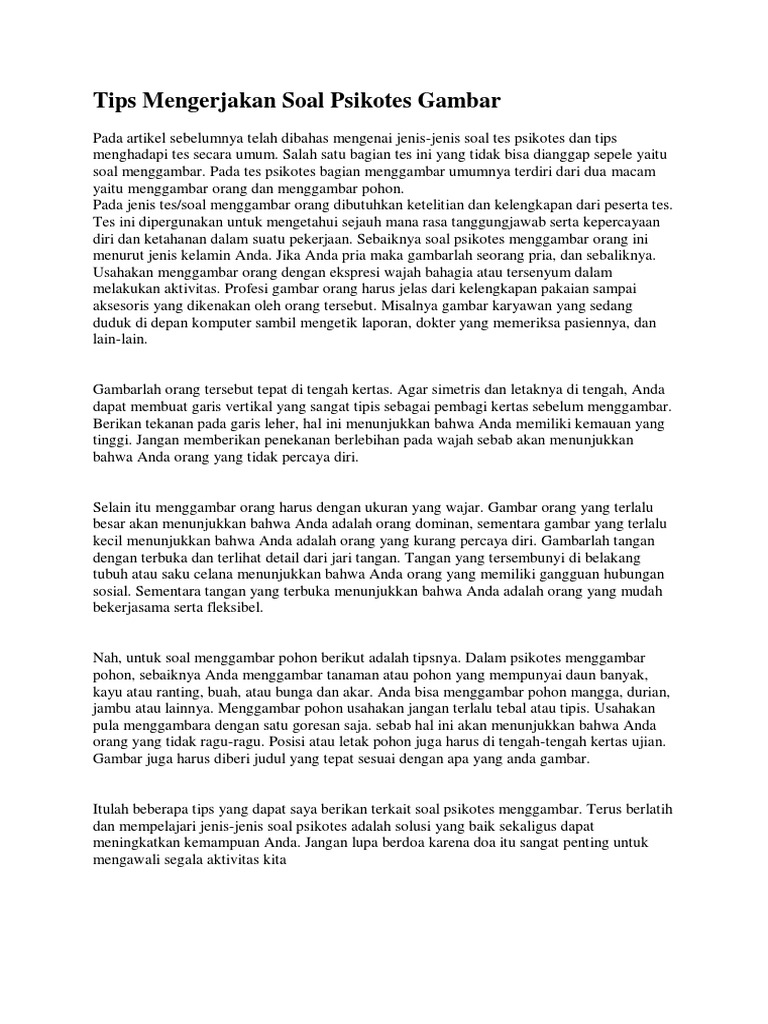 Tips Mengerjakan Soal Psikotes Gambar

Pada artikel sebelumnya telah dibahas mengenai jenis-jenis soal tes psikotes dan tips menghadapi tes secara umum. Salah satu bagian tes ini yang tidak bisa dianggap sepele yaitu soal menggambar. Pada tes psikotes bagian menggambar umumnya terdiri dari dua macam yaitu menggambar orang dan menggambar pohon.
Pada jenis tes/soal menggambar orang dibutuhkan ketelitian dan kelengkapan dari peserta tes. Tes ini dipergunakan untuk mengetahui sejauh mana rasa tanggungjawab serta kepercayaan diri dan ketahanan dalam suatu pekerjaan. Sebaiknya soal psikotes menggambar orang ini menurut jenis kelamin Anda. Jika Anda pria maka gambarlah seorang pria, dan sebaliknya. Usahakan menggambar orang dengan ekspresi wajah bahagia atau tersenyum dalam melakukan aktivitas. Profesi gambar orang harus jelas dari kelengkapan pakaian sampai aksesoris yang dikenakan oleh orang tersebut. Misalnya gambar karyawan yang sedang duduk di depan komputer sambil mengetik laporan, dokter yang memeriksa pasiennya, dan lain-lain.

Gambarlah orang tersebut tepat di tengah kertas. Agar simetris dan letaknya di tengah, Anda dapat membuat garis vertikal yang sangat tipis sebagai pembagi kertas sebelum menggambar. Berikan tekanan pada garis leher, hal ini menunjukkan bahwa Anda memiliki kemauan yang tinggi. Jangan memberikan penekanan berlebihan pada wajah sebab akan menunjukkan bahwa Anda orang yang tidak percaya diri.

Selain itu menggambar orang harus dengan ukuran yang wajar. Gambar orang yang terlalu besar akan menunjukkan bahwa Anda adalah orang dominan, sementara gambar yang terlalu kecil menunjukkan bahwa Anda adalah orang yang kurang percaya diri. Gambarlah tangan dengan terbuka dan terlihat detail dari jari tangan. Tangan yang tersembunyi di belakang tubuh atau saku celana menunjukkan bahwa Anda orang yang memiliki gangguan hubungan sosial. Sementara tangan yang terbuka menunjukkan bahwa Anda adalah orang yang mudah bekerjasama serta fleksibel.

Nah, untuk soal menggambar pohon berikut adalah tipsnya. Dalam psikotes menggambar pohon, sebaiknya Anda menggambar tanaman atau pohon yang mempunyai daun banyak, kayu atau ranting, buah, atau bunga dan akar. Anda bisa menggambar pohon mangga, durian, jambu atau lainnya. Menggambar pohon usahakan jangan terlalu tebal atau tipis. Usahakan pula menggambara dengan satu goresan saja. sebab hal ini akan menunjukkan bahwa Anda orang yang tidak ragu-ragu. Posisi atau letak pohon juga harus di tengah-tengah kertas ujian. Gambar juga harus diberi judul yang tepat sesuai dengan apa yang anda gambar.

Itulah beberapa tips yang dapat saya berikan terkait soal psikotes menggambar. Terus berlatih dan mempelajari jenis-jenis soal psikotes adalah solusi yang baik sekaligus dapat meningkatkan kemampuan Anda. Jangan lupa berdoa karena doa itu sangat penting untuk mengawali segala aktivitas kita